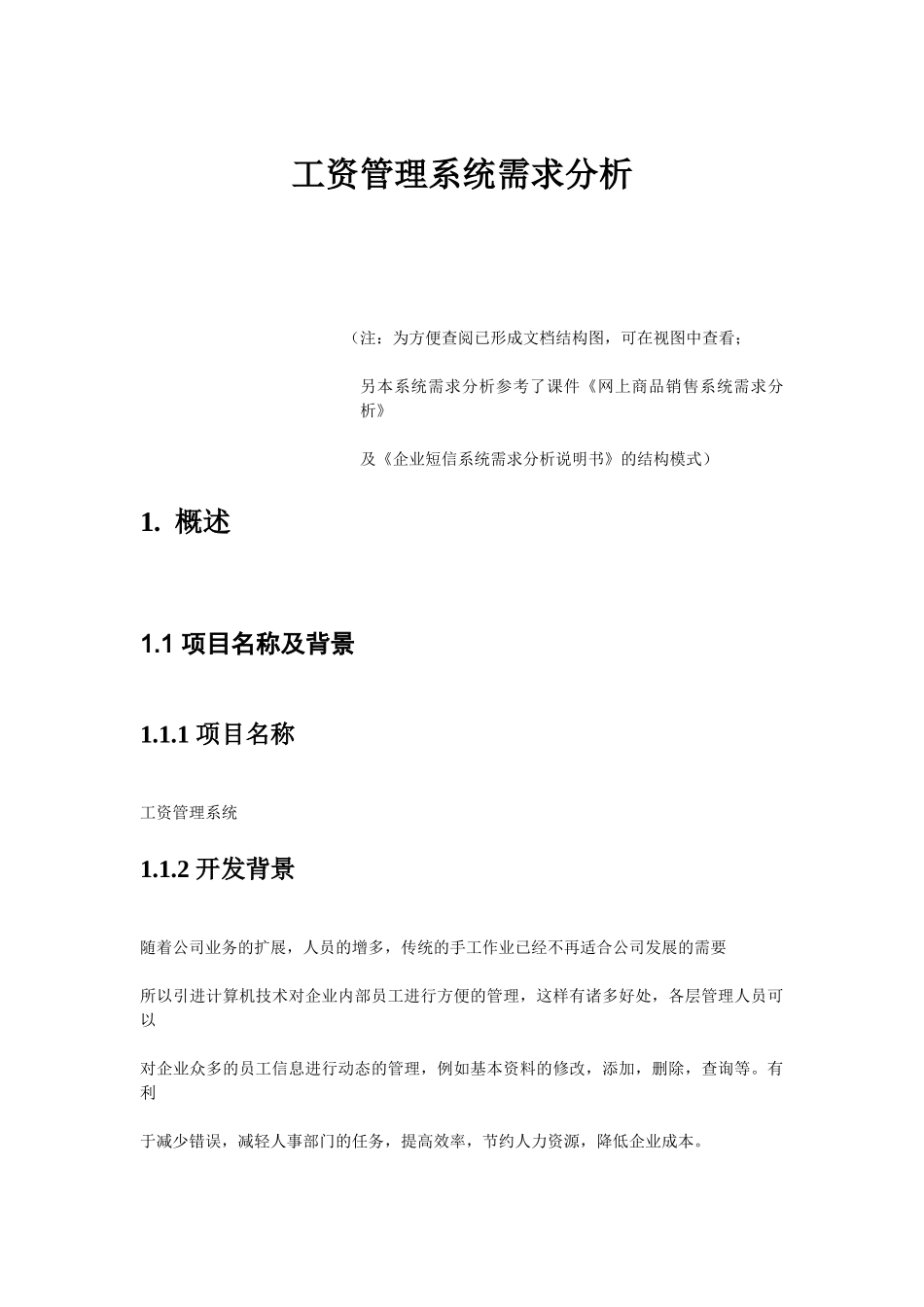 工资管理系统需求分析

（注：为方便查阅已形成文档结构图，可在视图中查看；

另本系统需求分析参考了课件《网上商品销售系统需求分析》

及《企业短信系统需求分析说明书》的结构模式）

1. 概述

1.1 项目名称及背景

1.1.1 项目名称

工资管理系统

1.1.2 开发背景

随着公司业务的扩展，人员的增多，传统的手工作业已经不再适合公司发展的需要

所以引进计算机技术对企业内部员工进行方便的管理，这样有诸多好处，各层管理人员可以

对企业众多的员工信息进行动态的管理，例如基本资料的修改，添加，删除，查询等。有利

于减少错误，减轻人事部门的任务，提高效率，节约人力资源，降低企业成本。